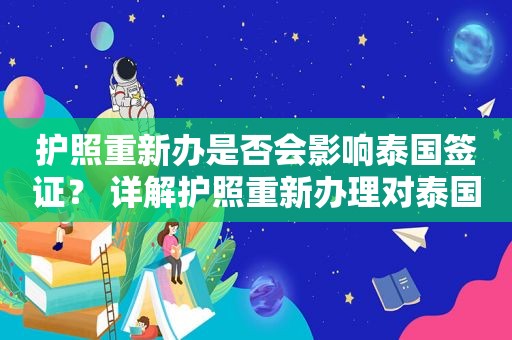 护照重新办是否会影响泰国签证？ 详解护照重新办理对泰国